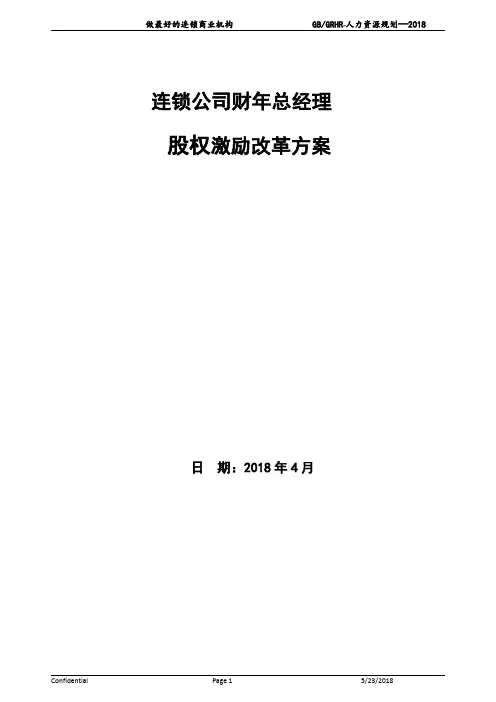 做最好的连锁商业机构 GB/GRHR-人力资源规划—2018

连锁公司财年总经理

股权激励改革方案

日 期：2018年4月

Confidential Page 1 5/23/2018